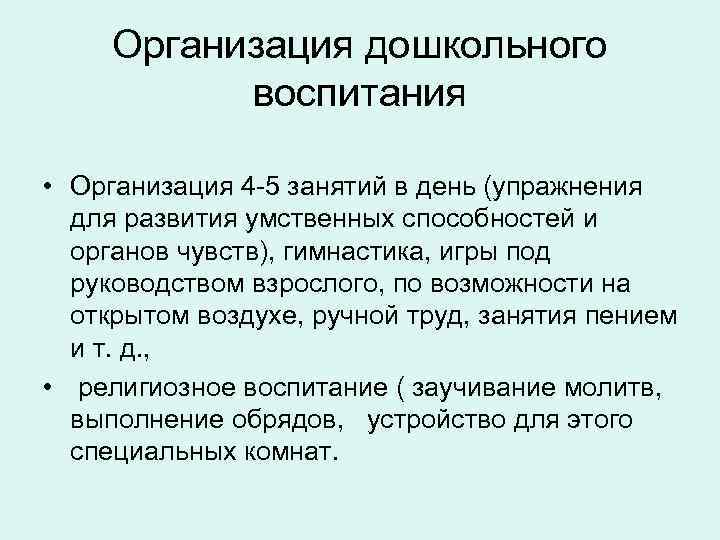 Организация дошкольного воспитания

• Организация 4-5 занятий в день (упражнения для развития умственных способностей и органов чувств), гимнастика, игры под руководством взрослого, по возможности на открытом воздухе, ручной труд, занятия пением и т. д.,

• религиозное воспитание ( заучивание молитв, выполнение обрядов, устройство для этого специальных комнат.